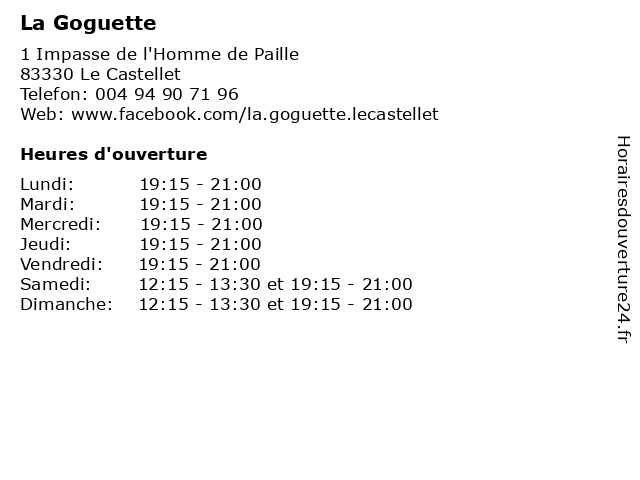 La Goguette

1 Impasse de l'Homme de Paille
83330 Le Castellet
Telefon: 004 94 90 71 96
Web: www.facebook.com/la.goguette.lecastellet

Heures d'ouverture

Lundi: 19:15 - 21:00
Mardi: 19:15 - 21:00
Mercredi: 19:15 - 21:00
Jeudi: 19:15 - 21:00
Vendredi: 19:15 - 21:00
Samedi: 12:15 - 13:30 et 19:15 - 21:00
Dimanche: 12:15 - 13:30 et 19:15 - 21:00

Horairesdouverture24.fr